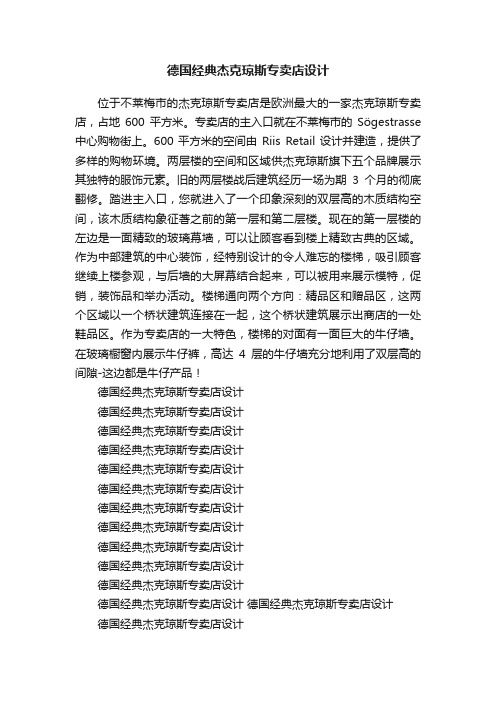 德国经典杰克琼斯专卖店设计

位于不莱梅市的杰克琼斯专卖店是欧洲最大的一家杰克琼斯专卖店，占地 600 平方米。专卖店的主入口就在不莱梅市的 Sögestrasse 中心购物街上。600 平方米的空间由 Riis Retail 设计并建造，提供了多样的购物环境。两层楼的空间和区域供杰克琼斯旗下五个品牌展示其独特的服饰元素。旧的两层楼战后建筑经历一场为期 3 个月的彻底翻修。踏进主入口，您就进入了一个印象深刻的双层高的木质结构空间，该木质结构象征着之前的第一层和第二层楼。现在的第一层楼的左边是一面精致的玻璃幕墙，可以让顾客看到楼上精致古典的区域。作为中部建筑的中心装饰，经特别设计的令人难忘的楼梯，吸引顾客继续上楼参观，与后墙的大屏幕结合起来，可以被用来展示模特，促销，装饰品和举办活动。楼梯通向两个方向：精品区和赠品区，这两个区域以一个桥状建筑连接在一起，这个桥状建筑展示出商店的一处鞋品区。作为专卖店的一大特色，楼梯的对面有一面巨大的牛仔墙。在玻璃橱窗内展示牛仔裤，高达 4 层的牛仔墙充分地利用了双层高的间隙-这边都是牛仔产品！

德国经典杰克琼斯专卖店设计
德国经典杰克琼斯专卖店设计
德国经典杰克琼斯专卖店设计
德国经典杰克琼斯专卖店设计
德国经典杰克琼斯专卖店设计
德国经典杰克琼斯专卖店设计
德国经典杰克琼斯专卖店设计
德国经典杰克琼斯专卖店设计
德国经典杰克琼斯专卖店设计
德国经典杰克琼斯专卖店设计
德国经典杰克琼斯专卖店设计
德国经典杰克琼斯专卖店设计 德国经典杰克琼斯专卖店设计
德国经典杰克琼斯专卖店设计